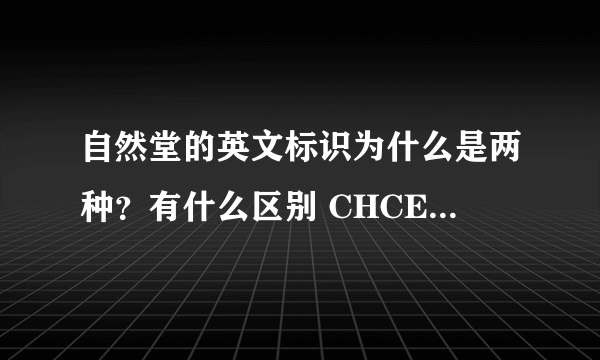 自然堂的英文标识为什么是两种？有什么区别 CHCE...